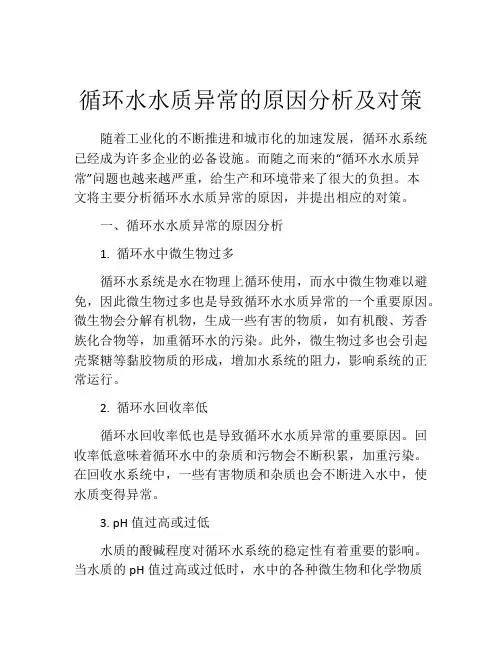 循环水水质异常的原因分析及对策

随着工业化的不断推进和城市化的加速发展，循环水系统已经成为许多企业的必备设施。而随之而来的“循环水水质异常”问题也越来越严重，给生产和环境带来了很大的负担。本文将主要分析循环水水质异常的原因，并提出相应的对策。

一、循环水水质异常的原因分析

1. 循环水中微生物过多

循环水系统是水在物理上循环使用，而水中微生物难以避免，因此微生物过多也是导致循环水水质异常的一个重要原因。微生物会分解有机物，生成一些有害的物质，如有机酸、芳香族化合物等，加重循环水的污染。此外，微生物过多也会引起壳聚糖等黏胶物质的形成，增加水系统的阻力，影响系统的正常运行。

2. 循环水回收率低

循环水回收率低也是导致循环水水质异常的重要原因。回收率低意味着循环水中的杂质和污物会不断积累，加重污染。在回收水系统中，一些有害物质和杂质也会不断进入水中，使水质变得异常。

3. pH 值过高或过低

水质的酸碱程度对循环水系统的稳定性有着重要的影响。当水质的 pH 值过高或过低时，水中的各种微生物和化学物质